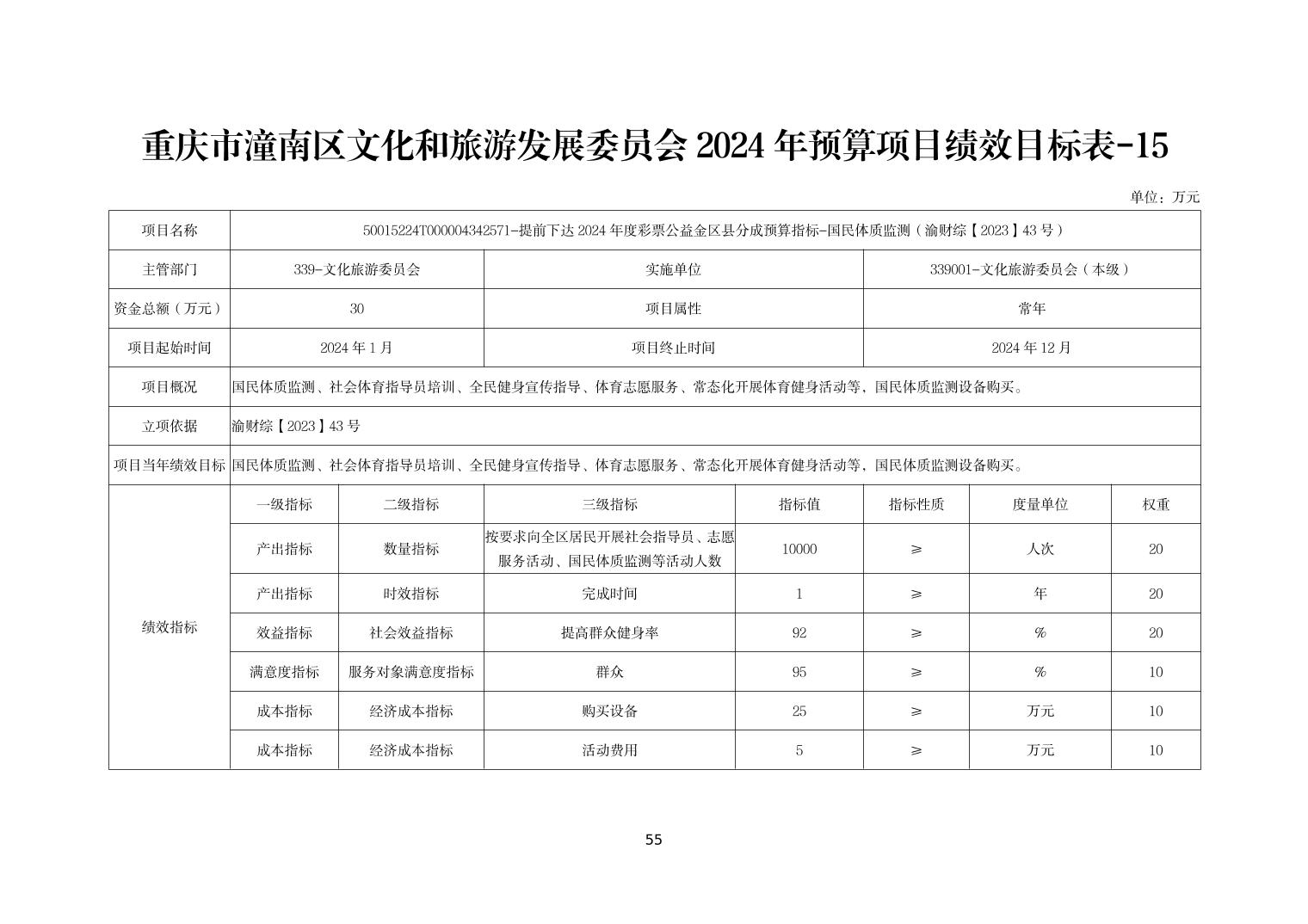 重庆市潼南区文化和旅游发展委员会 2024 年预算项目绩效目标表-15

单位：万元

| 项目名称 | 50015224T000004342571-提前下达 2024 年度彩票公益金区县分成预算指标-国民体质监测（渝财综【2023】43 号） | | | | | | |
|---|---|---|---|---|---|---|---|
| 主管部门 | 339-文化旅游委员会 | | 实施单位 | | 339001-文化旅游委员会（本级） | | |
| 资金总额（万元） | 30 | | 项目属性 | | 常年 | | |
| 项目起始时间 | 2024 年 1 月 | | 项目终止时间 | | 2024 年 12 月 | | |
| 项目概况 | 国民体质监测、社会体育指导员培训、全民健身宣传指导、体育志愿服务、常态化开展体育健身活动等，国民体质监测设备购买。 | | | | | | |
| 立项依据 | 渝财综【2023】43 号 | | | | | | |
| 项目当年绩效目标 | 国民体质监测、社会体育指导员培训、全民健身宣传指导、体育志愿服务、常态化开展体育健身活动等，国民体质监测设备购买。 | | | | | | |
| 绩效指标 | 一级指标 | 二级指标 | 三级指标 | 指标值 | 指标性质 | 度量单位 | 权重 |
| | 产出指标 | 数量指标 | 按要求向全区居民开展社会指导员、志愿服务活动、国民体质监测等活动人数 | 10000 | ≥ | 人次 | 20 |
| | 产出指标 | 时效指标 | 完成时间 | 1 | ≥ | 年 | 20 |
| | 效益指标 | 社会效益指标 | 提高群众健身率 | 92 | ≥ | % | 20 |
| | 满意度指标 | 服务对象满意度指标 | 群众 | 95 | ≥ | % | 10 |
| | 成本指标 | 经济成本指标 | 购买设备 | 25 | ≥ | 万元 | 10 |
| | 成本指标 | 经济成本指标 | 活动费用 | 5 | ≥ | 万元 | 10 |

55